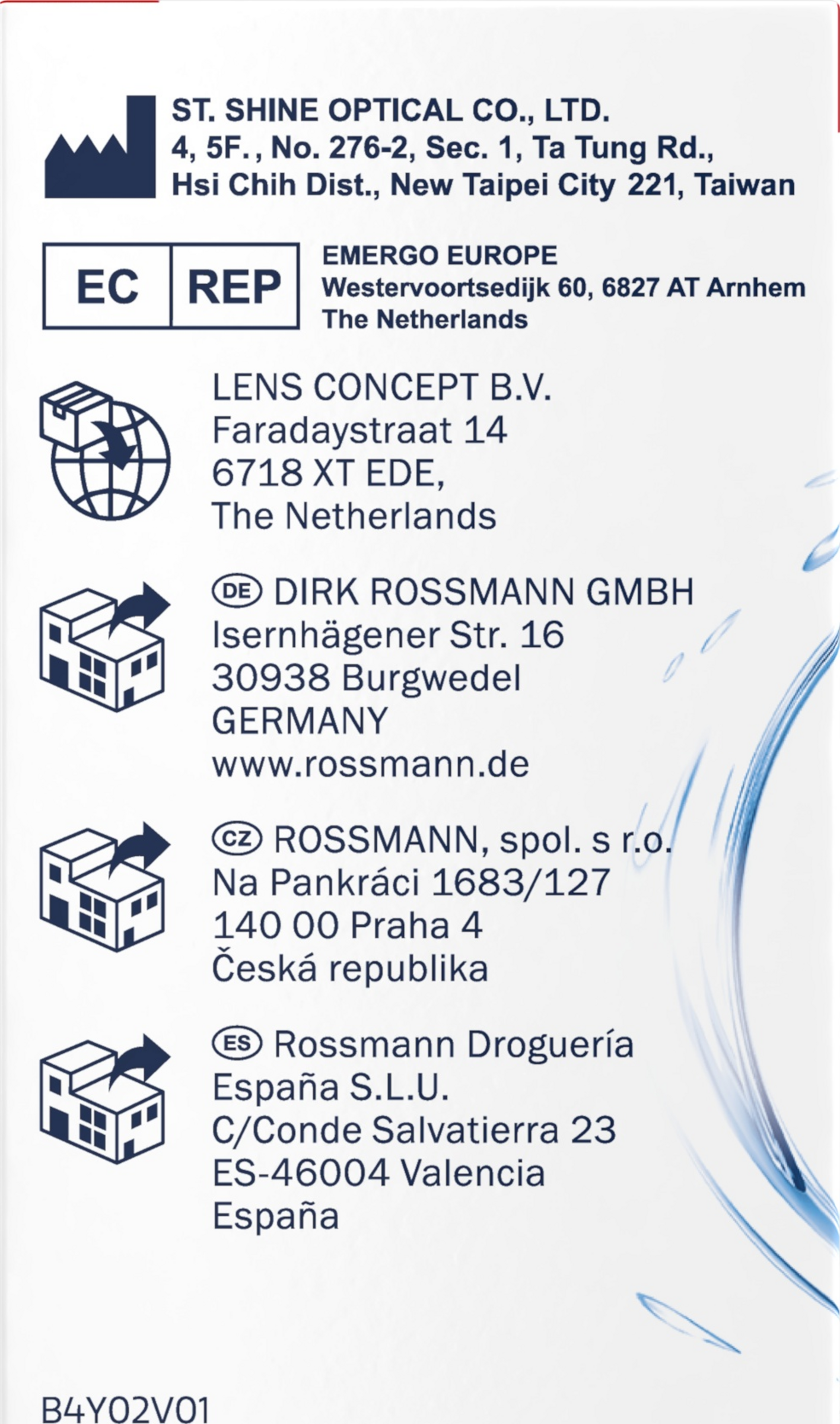 ST. SHINE OPTICAL CO., LTD.
4, 5F., No. 276-2, Sec. 1, Ta Tung Rd.,
Hsi Chih Dist., New Taipei City 221, Taiwan

EC REP

EMERGO EUROPE
Westervoortsedijk 60, 6827 AT Arnhem
The Netherlands

LENS CONCEPT B.V.
Faradaystraat 14
6718 XT EDE,
The Netherlands

DE DIRK ROSSMANN GMBH
Isernhägener Str. 16
30938 Burgwedel
GERMANY
www.rossmann.de

CZ ROSSMANN, spol. s r.o.
Na Pankráci 1683/127
140 00 Praha 4
Česká republika

ES Rossmann Droguería
España S.L.U.
C/Conde Salvatierra 23
ES-46004 Valencia
España

B4Y02V01